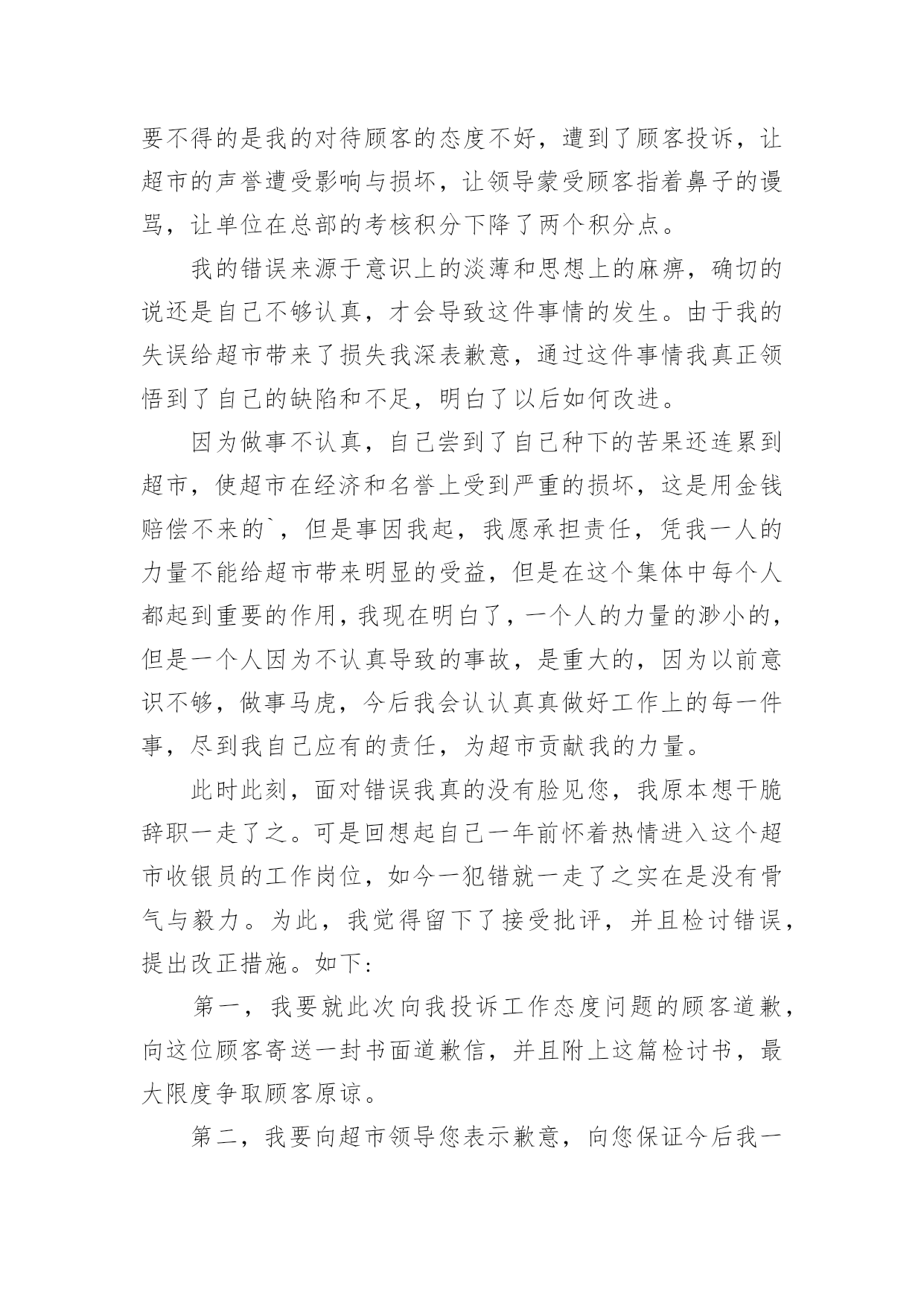 要不得的是我的对待顾客的态度不好，遭到了顾客投诉，让超市的声誉遭受影响与损坏，让领导蒙受顾客指着鼻子的谩骂，让单位在总部的考核积分下降了两个积分点。

我的错误来源于意识上的淡薄和思想上的麻痹，确切的说还是自己不够认真，才会导致这件事情的发生。由于我的失误给超市带来了损失我深表歉意，通过这件事情我真正领悟到了自己的缺陷和不足，明白了以后如何改进。

因为做事不认真，自己尝到了自己种下的苦果还连累到超市，使超市在经济和名誉上受到严重的损坏，这是用金钱赔偿不来的`，但是事因我起，我愿承担责任，凭我一人的力量不能给超市带来明显的受益，但是在这个集体中每个人都起到重要的作用，我现在明白了，一个人的力量的渺小的，但是一个人因为不认真导致的事故，是重大的，因为以前意识不够，做事马虎，今后我会认认真真做好工作上的每一件事，尽到我自己应有的责任，为超市贡献我的力量。

此时此刻，面对错误我真的没有脸见您，我原本想干脆辞职一走了之。可是回想起自己一年前怀着热情进入这个超市收银员的工作岗位，如今一犯错就一走了之实在是没有骨气与毅力。为此，我觉得留下了接受批评，并且检讨错误，提出改正措施。如下：

第一，我要就此次向我投诉工作态度问题的顾客道歉，向这位顾客寄送一封书面道歉信，并且附上这篇检讨书，最大限度争取顾客原谅。

第二，我要向超市领导您表示歉意，向您保证今后我一